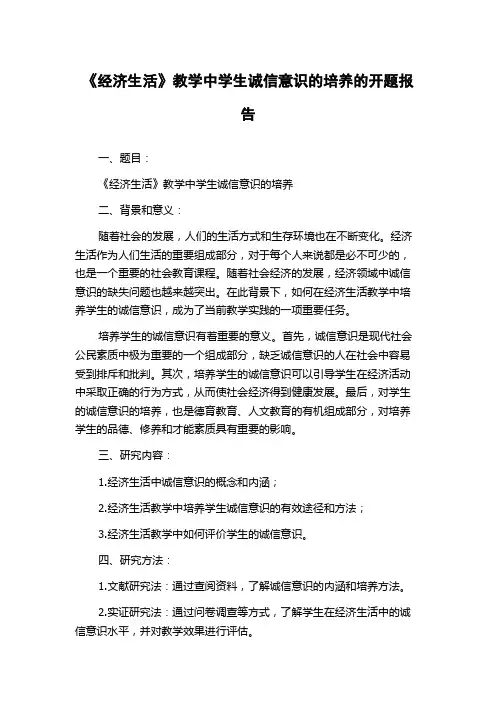 《经济生活》教学中学生诚信意识的培养的开题报告

一、题目：

《经济生活》教学中学生诚信意识的培养

二、背景和意义：

随着社会的发展，人们的生活方式和生存环境也在不断变化。经济生活作为人们生活的重要组成部分，对于每个人来说都是必不可少的，也是一个重要的社会教育课程。随着社会经济的发展，经济领域中诚信意识的缺失问题也越来越突出。在此背景下，如何在经济生活教学中培养学生的诚信意识，成为了当前教学实践的一项重要任务。

培养学生的诚信意识有着重要的意义。首先，诚信意识是现代社会公民素质中极为重要的一个组成部分，缺乏诚信意识的人在社会中容易受到排斥和批判。其次，培养学生的诚信意识可以引导学生在经济活动中采取正确的行为方式，从而使社会经济得到健康发展。最后，对学生的诚信意识的培养，也是德育教育、人文教育的有机组成部分，对培养学生的品德、修养和才能素质具有重要的影响。

三、研究内容：

1.经济生活中诚信意识的概念和内涵；

2.经济生活教学中培养学生诚信意识的有效途径和方法；

3.经济生活教学中如何评价学生的诚信意识。

四、研究方法：

1.文献研究法：通过查阅资料，了解诚信意识的内涵和培养方法。

2.实证研究法：通过问卷调查等方式，了解学生在经济生活中的诚信意识水平，并对教学效果进行评估。